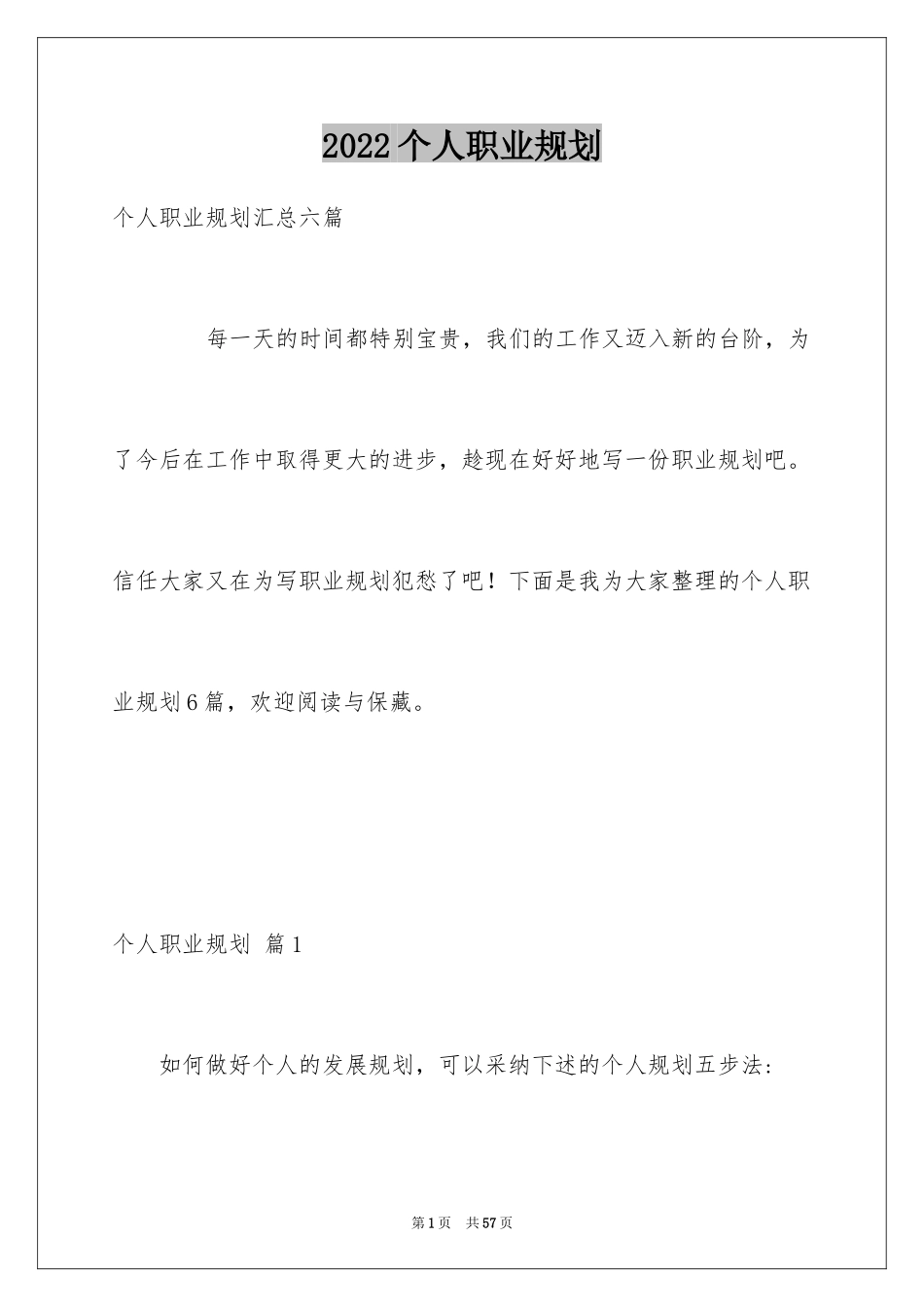 2022个人职业规划

个人职业规划汇总六篇

每一天的时间都特别宝贵，我们的工作又迈入新的台阶，为了今后在工作中取得更大的进步，趁现在好好地写一份职业规划吧。信任大家又在为写职业规划犯愁了吧！下面是我为大家整理的个人职业规划6篇，欢迎阅读与保藏。

个人职业规划 篇1

如何做好个人的发展规划，可以采纳下述的个人规划五步法：

第1页 共57页